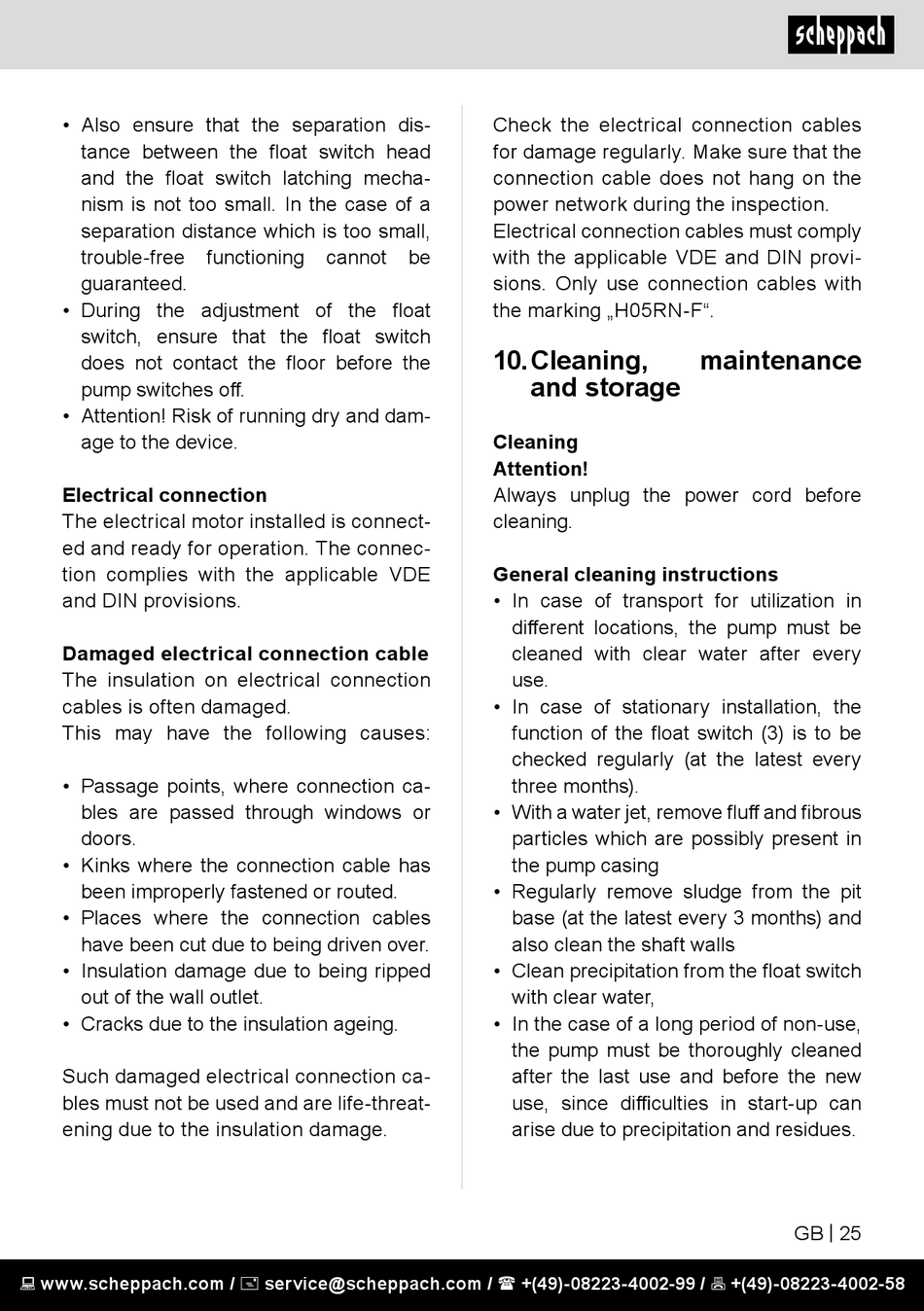 scheppach

• Also ensure that the separation distance between the float switch head and the float switch latching mechanism is not too small. In the case of a separation distance which is too small, trouble-free functioning cannot be guaranteed.
• During the adjustment of the float switch, ensure that the float switch does not contact the floor before the pump switches off.
• Attention! Risk of running dry and damage to the device.

Electrical connection
The electrical motor installed is connected and ready for operation. The connection complies with the applicable VDE and DIN provisions.

Damaged electrical connection cable
The insulation on electrical connection cables is often damaged.
This may have the following causes:

• Passage points, where connection cables are passed through windows or doors.
• Kinks where the connection cable has been improperly fastened or routed.
• Places where the connection cables have been cut due to being driven over.
• Insulation damage due to being ripped out of the wall outlet.
• Cracks due to the insulation ageing.

Such damaged electrical connection cables must not be used and are life-threatening due to the insulation damage.

Check the electrical connection cables for damage regularly. Make sure that the connection cable does not hang on the power network during the inspection.
Electrical connection cables must comply with the applicable VDE and DIN provisions. Only use connection cables with the marking „H05RN-F“.

10. Cleaning, maintenance and storage

Cleaning
Attention!
Always unplug the power cord before cleaning.

General cleaning instructions
• In case of transport for utilization in different locations, the pump must be cleaned with clear water after every use.
• In case of stationary installation, the function of the float switch (3) is to be checked regularly (at the latest every three months).
• With a water jet, remove fluff and fibrous particles which are possibly present in the pump casing
• Regularly remove sludge from the pit base (at the latest every 3 months) and also clean the shaft walls
• Clean precipitation from the float switch with clear water,
• In the case of a long period of non-use, the pump must be thoroughly cleaned after the last use and before the new use, since difficulties in start-up can arise due to precipitation and residues.

GB | 25

www.scheppach.com / service@scheppach.com / +(49)-08223-4002-99 / +(49)-08223-4002-58